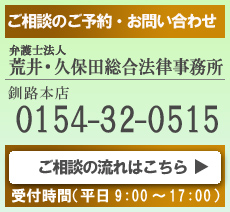 ご相談のご予約・お問い合わせ

弁護士法人
荒井・久保田総合法律事務所

釧路本店
0154-32-0515

ご相談の流れはこちら ▶

受付時間（平日 9:00 ～17:00）